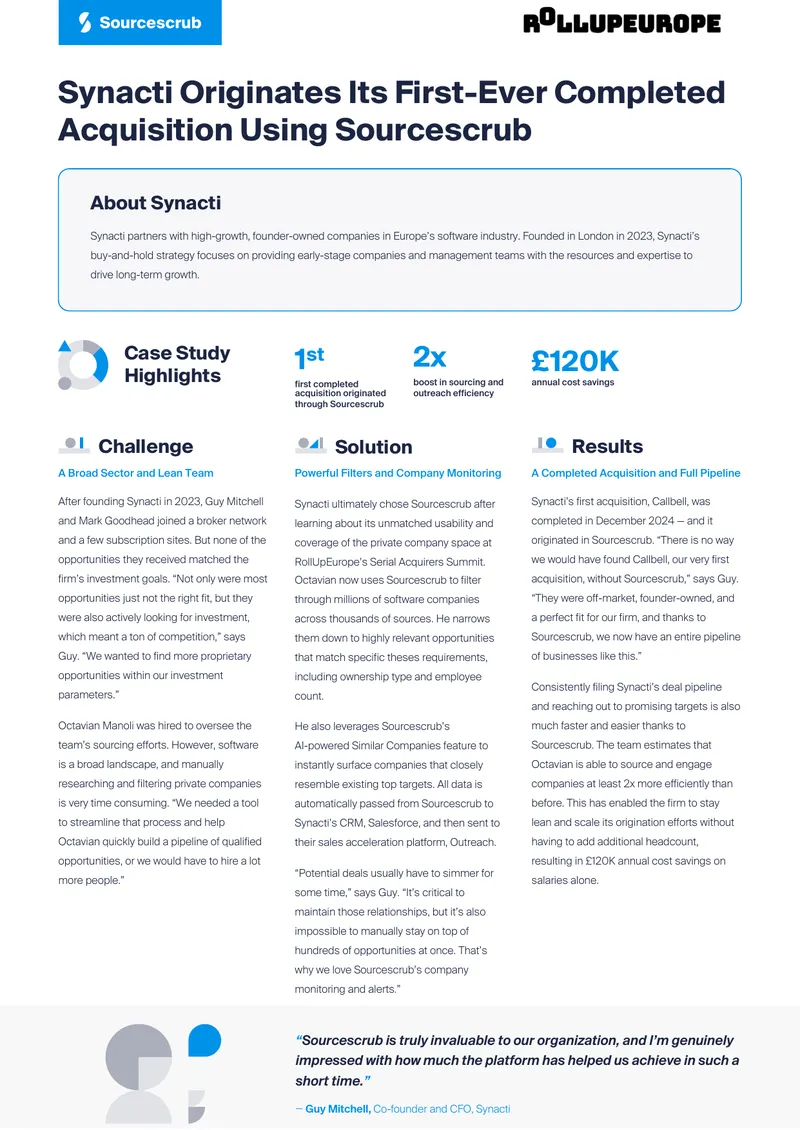 Sourcescrub

ROLLUPEUROPE

Synacti Originates Its First-Ever Completed Acquisition Using Sourcescrub

About Synacti

Synacti partners with high-growth, founder-owned companies in Europe's software industry. Founded in London in 2023, Synacti's buy-and-hold strategy focuses on providing early-stage companies and management teams with the resources and expertise to drive long-term growth.

Case Study Highlights

1st
first completed acquisition originated through Sourcescrub

2x
boost in sourcing and outreach efficiency

£120K
annual cost savings

Challenge

A Broad Sector and Lean Team

After founding Synacti in 2023, Guy Mitchell and Mark Goodhead joined a broker network and a few subscription sites. But none of the opportunities they received matched the firm's investment goals. "Not only were most opportunities just not the right fit, but they were also actively looking for investment, which meant a ton of competition," says Guy. "We wanted to find more proprietary opportunities within our investment parameters."

Octavian Manoli was hired to oversee the team's sourcing efforts. However, software is a broad landscape, and manually researching and filtering private companies is very time consuming. "We needed a tool to streamline that process and help Octavian quickly build a pipeline of qualified opportunities, or we would have to hire a lot more people."

Solution

Powerful Filters and Company Monitoring

Synacti ultimately chose Sourcescrub after learning about its unmatched usability and coverage of the private company space at RollUpEurope's Serial Acquirers Summit. Octavian now uses Sourcescrub to filter through millions of software companies across thousands of sources. He narrows them down to highly relevant opportunities that match specific theses requirements, including ownership type and employee count.

He also leverages Sourcescrub's AI-powered Similar Companies feature to instantly surface companies that closely resemble existing top targets. All data is automatically passed from Sourcescrub to Synacti's CRM, Salesforce, and then sent to their sales acceleration platform, Outreach.

"Potential deals usually have to simmer for some time," says Guy. "It's critical to maintain those relationships, but it's also impossible to manually stay on top of hundreds of opportunities at once. That's why we love Sourcescrub's company monitoring and alerts."

Results

A Completed Acquisition and Full Pipeline

Synacti's first acquisition, Callbell, was completed in December 2024 — and it originated in Sourcescrub. "There is no way we would have found Callbell, our very first acquisition, without Sourcescrub," says Guy. "They were off-market, founder-owned, and a perfect fit for our firm, and thanks to Sourcescrub, we now have an entire pipeline of businesses like this."

Consistently filing Synacti's deal pipeline and reaching out to promising targets is also much faster and easier thanks to Sourcescrub. The team estimates that Octavian is able to source and engage companies at least 2x more efficiently than before. This has enabled the firm to stay lean and scale its origination efforts without having to add additional headcount, resulting in £120K annual cost savings on salaries alone.

"Sourcescrub is truly invaluable to our organization, and I'm genuinely impressed with how much the platform has helped us achieve in such a short time."

— Guy Mitchell, Co-founder and CFO, Synacti